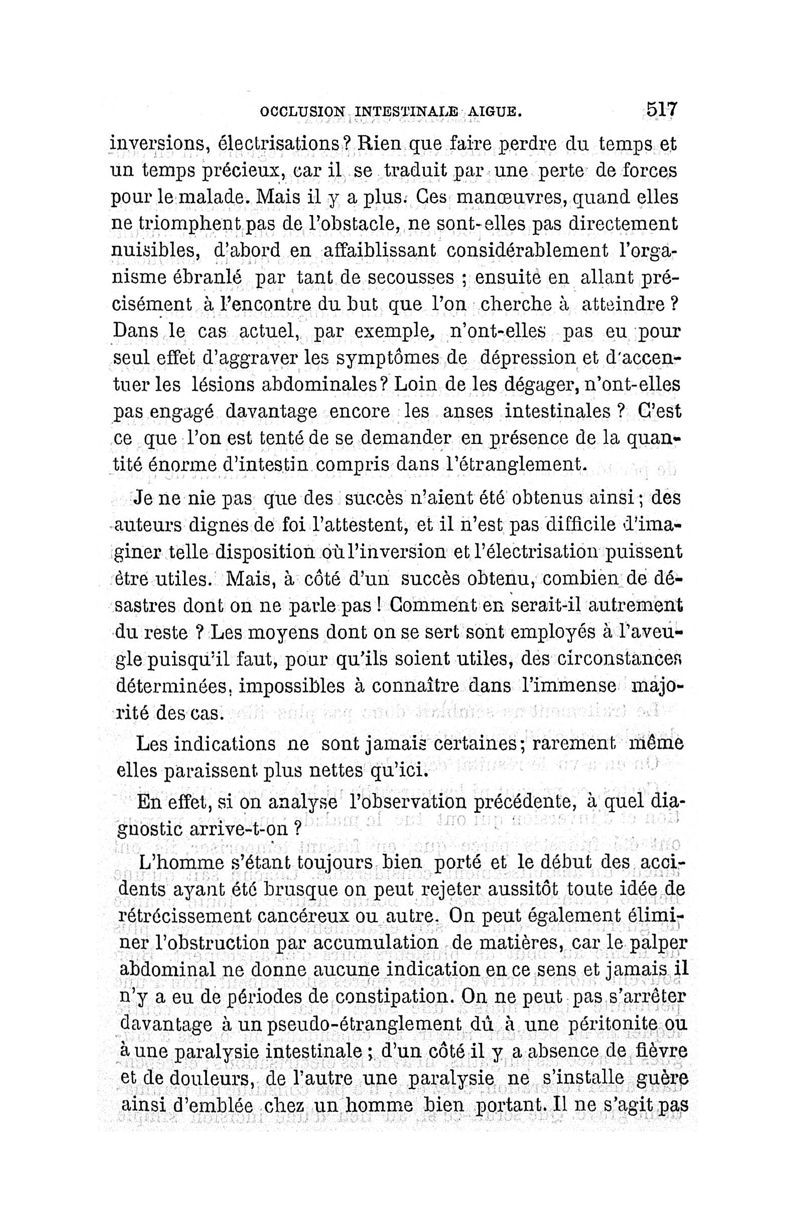 OCCLUSION INTESTINALE AIGUE. 517

inversions, électrisations? Rien que faire perdre du temps et un temps précieux, car il se traduit par une perte de forces pour le malade. Mais il y a plus. Ces manœuvres, quand elles ne triomphent pas de l'obstacle, ne sont-elles pas directement nuisibles, d'abord en affaiblissant considérablement l'organisme ébranlé par tant de secousses ; ensuite en allant précisément à l'encontre du but que l'on cherche à atteindre ? Dans le cas actuel, par exemple, n'ont-elles pas eu pour seul effet d'aggraver les symptômes de dépression et d'accentuer les lésions abdominales? Loin de les dégager, n'ont-elles pas engagé davantage encore les anses intestinales ? C'est ce que l'on est tenté de se demander en présence de la quantité énorme d'intestin compris dans l'étranglement.

Je ne nie pas que des succès n'aient été obtenus ainsi ; des auteurs dignes de foi l'attestent, et il n'est pas difficile d'imaginer telle disposition où l'inversion et l'électrisation puissent être utiles. Mais, à côté d'un succès obtenu, combien de désastres dont on ne parle pas ! Comment en serait-il autrement du reste ? Les moyens dont on se sert sont employés à l'aveugle puisqu'il faut, pour qu'ils soient utiles, des circonstances déterminées, impossibles à connaître dans l'immense majorité des cas.

Les indications ne sont jamais certaines; rarement même elles paraissent plus nettes qu'ici.

En effet, si on analyse l'observation précédente, à quel diagnostic arrive-t-on ?

L'homme s'étant toujours bien porté et le début des accidents ayant été brusque on peut rejeter aussitôt toute idée de rétrécissement cancéreux ou autre. On peut également éliminer l'obstruction par accumulation de matières, car le palper abdominal ne donne aucune indication en ce sens et jamais il n'y a eu de périodes de constipation. On ne peut pas s'arrêter davantage à un pseudo-étranglement dû à une péritonite ou à une paralysie intestinale ; d'un côté il y a absence de fièvre et de douleurs, de l'autre une paralysie ne s'installe guère ainsi d'emblée chez un homme bien portant. Il ne s'agit pas